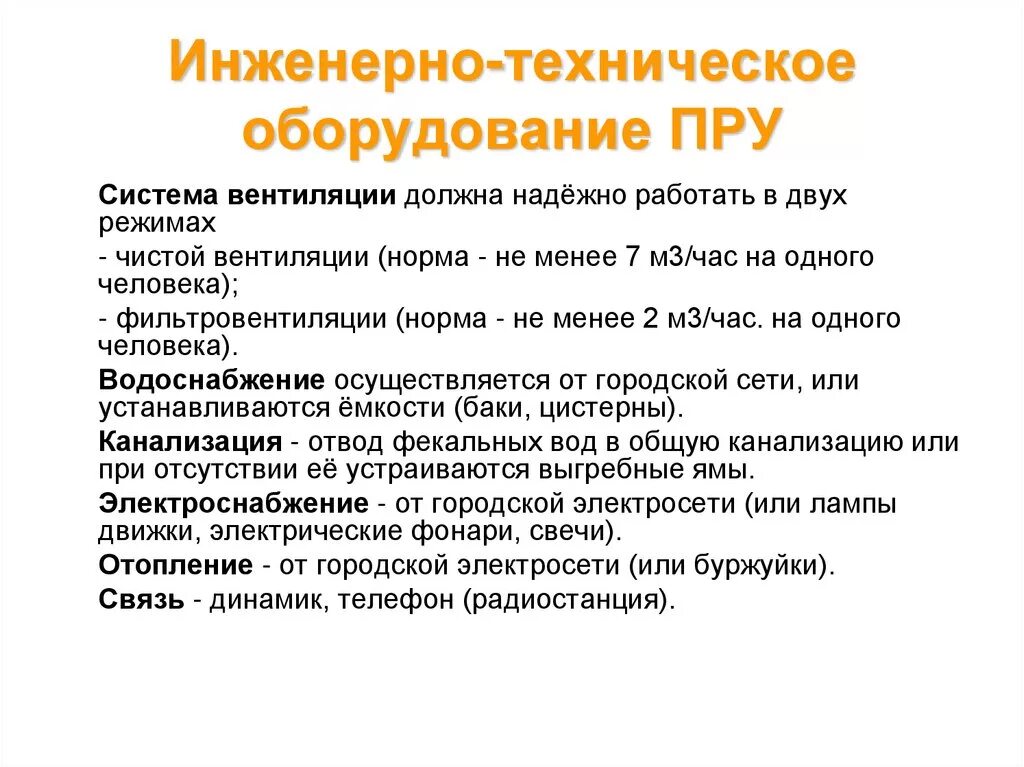 Инженерно-техническое оборудование ПРУ

Система вентиляции должна надёжно работать в двух режимах

- чистой вентиляции (норма - не менее 7 м3/час на одного человека);

- фильтровентиляции (норма - не менее 2 м3/час. на одного человека).

Водоснабжение осуществляется от городской сети, или устанавливаются ёмкости (баки, цистерны).

Канализация - отвод фекальных вод в общую канализацию или при отсутствии её устраиваются выгребные ямы.

Электроснабжение - от городской электросети (или лампы движки, электрические фонари, свечи).

Отопление - от городской электросети (или буржуйки).

Связь - динамик, телефон (радиостанция).